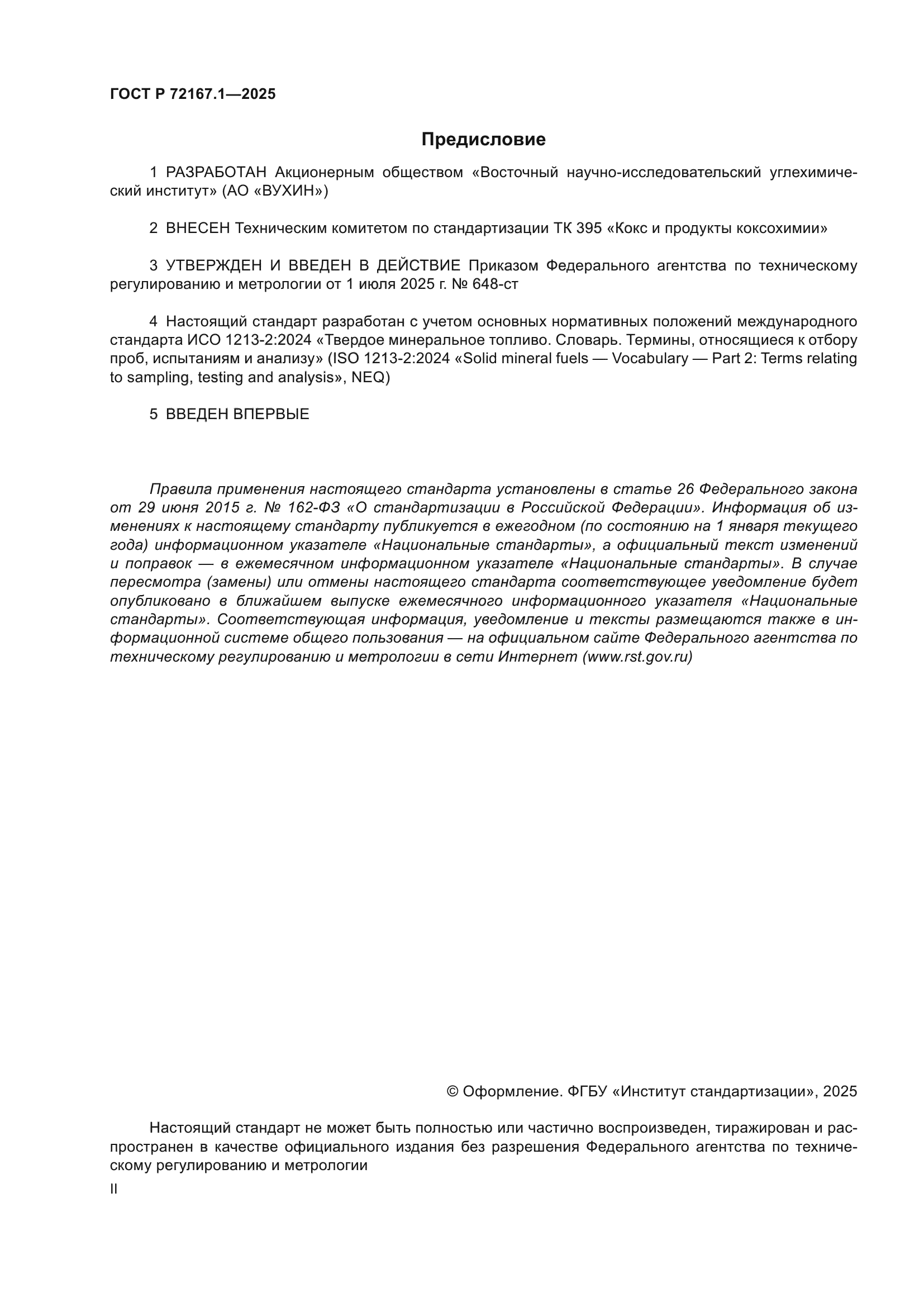 ГОСТ Р 72167.1—2025

Предисловие

1 РАЗРАБОТАН Акционерным обществом «Восточный научно-исследовательский углехимический институт» (АО «ВУХИН»)

2 ВНЕСЕН Техническим комитетом по стандартизации ТК 395 «Кокс и продукты коксохимии»

3 УТВЕРЖДЕН И ВВЕДЕН В ДЕЙСТВИЕ Приказом Федерального агентства по техническому регулированию и метрологии от 1 июля 2025 г. № 648-ст

4 Настоящий стандарт разработан с учетом основных нормативных положений международного стандарта ИСО 1213-2:2024 «Твердое минеральное топливо. Словарь. Термины, относящиеся к отбору проб, испытаниям и анализу» (ISO 1213-2:2024 «Solid mineral fuels — Vocabulary — Part 2: Terms relating to sampling, testing and analysis», NEQ)

5 ВВЕДЕН ВПЕРВЫЕ

Правила применения настоящего стандарта установлены в статье 26 Федерального закона от 29 июня 2015 г. № 162-ФЗ «О стандартизации в Российской Федерации». Информация об изменениях к настоящему стандарту публикуется в ежегодном (по состоянию на 1 января текущего года) информационном указателе «Национальные стандарты», а официальный текст изменений и поправок — в ежемесячном информационном указателе «Национальные стандарты». В случае пересмотра (замены) или отмены настоящего стандарта соответствующее уведомление будет опубликовано в ближайшем выпуске ежемесячного информационного указателя «Национальные стандарты». Соответствующая информация, уведомление и тексты размещаются также в информационной системе общего пользования — на официальном сайте Федерального агентства по техническому регулированию и метрологии в сети Интернет (www.rst.gov.ru)

© Оформление. ФГБУ «Институт стандартизации», 2025

Настоящий стандарт не может быть полностью или частично воспроизведен, тиражирован и распространен в качестве официального издания без разрешения Федерального агентства по техническому регулированию и метрологии

II